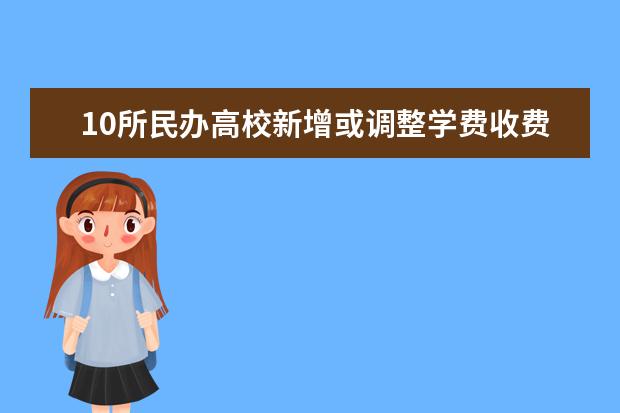 10所民办高校新增或调整学费收费